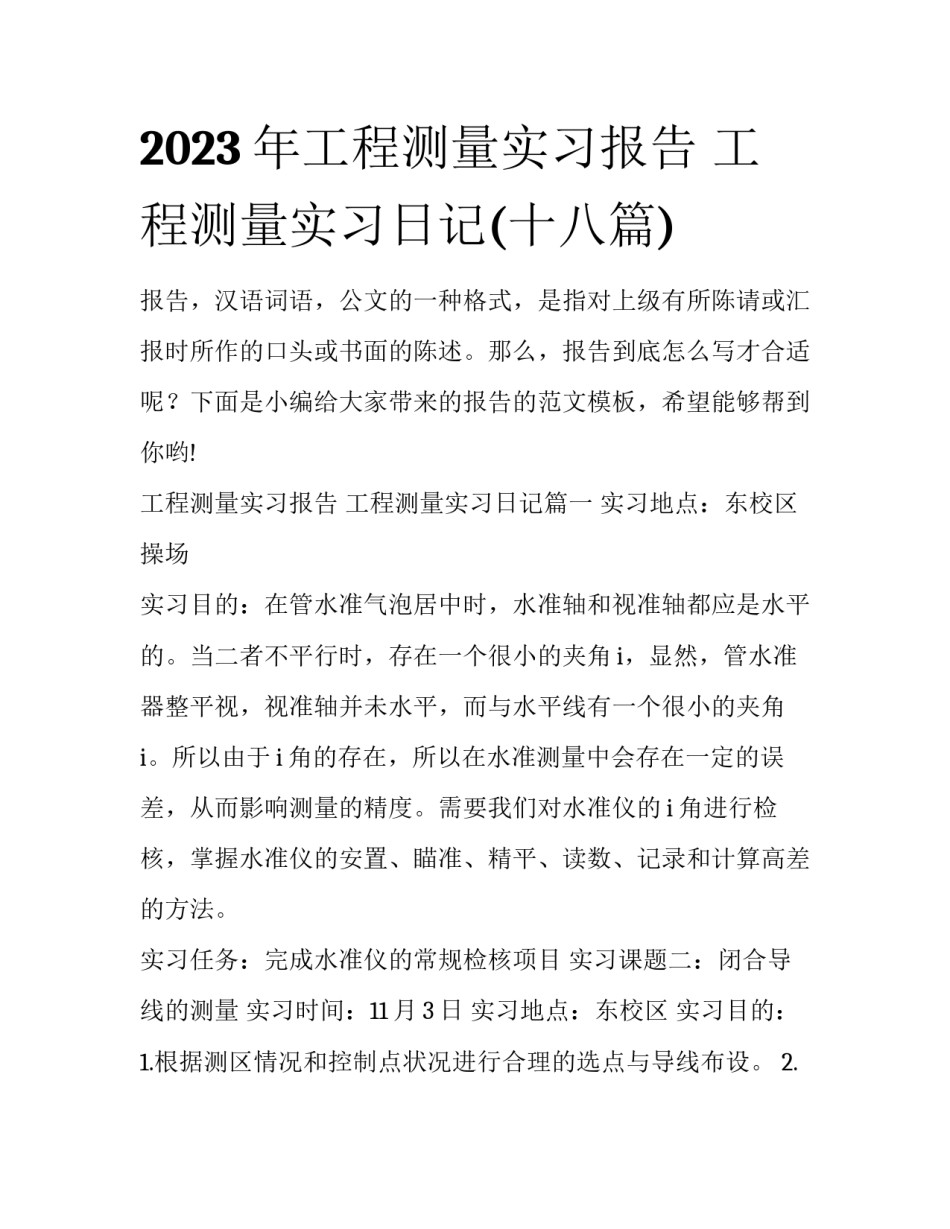 2023年工程测量实习报告 工程测量实习日记(十八篇)

报告，汉语词语，公文的一种格式，是指对上级有所陈请或汇报时所作的口头或书面的陈述。那么，报告到底怎么写才合适呢？下面是小编给大家带来的报告的范文模板，希望能够帮到你哟!

工程测量实习报告 工程测量实习日记篇一 实习地点：东校区操场

实习目的：在管水准气泡居中时，水准轴和视准轴都应是水平的。当二者不平行时，存在一个很小的夹角i，显然，管水准器整平视，视准轴并未水平，而与水平线有一个很小的夹角i。所以由于i角的存在，所以在水准测量中会存在一定的误差，从而影响测量的精度。需要我们对水准仪的i角进行检核，掌握水准仪的安置、瞄准、精平、读数、记录和计算高差的方法。

实习任务：完成水准仪的常规检核项目 实习课题二：闭合导线的测量 实习时间：11月3日 实习地点：东校区 实习目的：1.根据测区情况和控制点状况进行合理的选点与导线布设。 2.